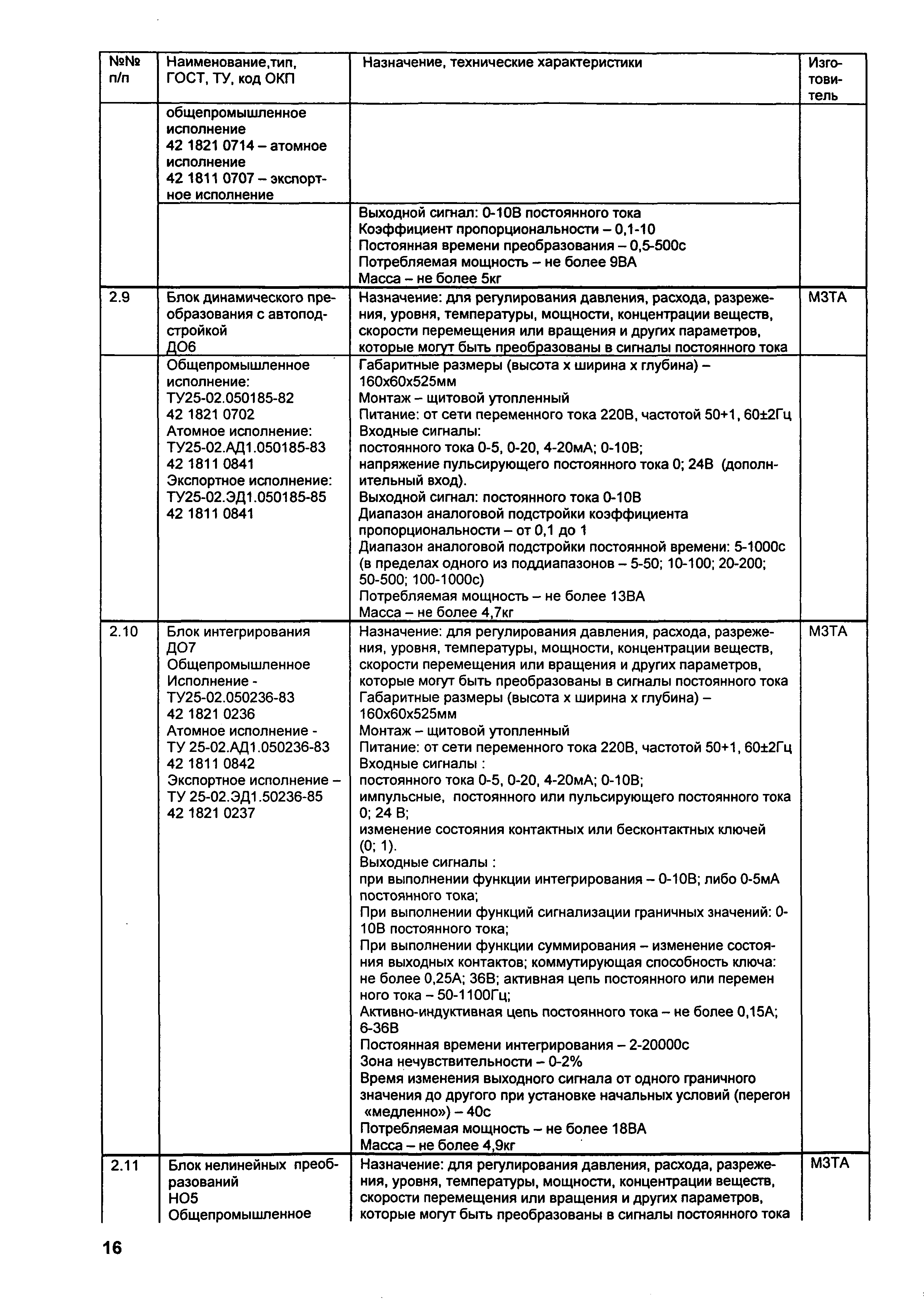 | №№ п/п | Наименование,тип, ГОСТ, ТУ, код ОКП | Назначение, технические характеристики | Изготовитель |
|---|---|---|---|
| | общепромышленное исполнение 42 1821 0714 – атомное исполнение 42 1811 0707 – экспортное исполнение | | |
| | | Выходной сигнал: 0-10В постоянного тока Коэффициент пропорциональности – 0,1-10 Постоянная времени преобразования – 0,5-500с Потребляемая мощность – не более 9ВА Масса – не более 5кг | |
| 2.9 | Блок динамического преобразования с автоподстройкой ДО6 | Назначение: для регулирования давления, расхода, разрежения, уровня, температуры, мощности, концентрации веществ, скорости перемещения или вращения и других параметров, которые могут быть преобразованы в сигналы постоянного тока | МЗТА |
| | Общепромышленное исполнение: ТУ25-02.050185-82 42 1821 0702 Атомное исполнение: ТУ25-02.АД1.050185-83 42 1811 0841 Экспортное исполнение: ТУ25-02.ЭД1.050185-85 42 1811 0841 | Габаритные размеры (высота х ширина х глубина) – 160х60х525мм Монтаж – щитовой утопленный Питание: от сети переменного тока 220В, частотой 50+1, 60±2Гц Входные сигналы: постоянного тока 0-5, 0-20, 4-20мА; 0-10В; напряжение пульсирующего постоянного тока 0; 24В (дополнительный вход). Выходной сигнал: постоянного тока 0-10В Диапазон аналоговой подстройки коэффициента пропорциональности – от 0,1 до 1 Диапазон аналоговой подстройки постоянной времени: 5-1000с (в пределах одного из поддиапазонов – 5-50; 10-100; 20-200; 50-500; 100-1000с) Потребляемая мощность – не более 13ВА Масса – не более 4,7кг | |
| 2.10 | Блок интегрирования ДО7 Общепромышленное Исполнение - ТУ25-02.050236-83 42 1821 0236 Атомное исполнение - ТУ 25-02.АД1.050236-83 42 1811 0842 Экспортное исполнение – ТУ 25-02.ЭД1.50236-85 42 1821 0237 | Назначение: для регулирования давления, расхода, разрежения, уровня, температуры, мощности, концентрации веществ, скорости перемещения или вращения и других параметров, которые могут быть преобразованы в сигналы постоянного тока Габаритные размеры (высота х ширина х глубина) – 160х60х525мм Монтаж – щитовой утопленный Питание: от сети переменного тока 220В, частотой 50+1, 60±2Гц Входные сигналы : постоянного тока 0-5, 0-20, 4-20мА; 0-10В; импульсные, постоянного или пульсирующего постоянного тока 0; 24 В; изменение состояния контактных или бесконтактных ключей (0; 1). Выходные сигналы : при выполнении функции интегрирования – 0-10В; либо 0-5мА постоянного тока; При выполнении функций сигнализации граничных значений: 0-10В постоянного тока; При выполнении функции суммирования – изменение состояния выходных контактов; коммутирующая способность ключа: не более 0,25А; 36В; активная цепь постоянного или перемен ного тока – 50-1100Гц; Активно-индуктивная цепь постоянного тока – не более 0,15А; 6-36В Постоянная времени интегрирования – 2-20000с Зона нечувствительности – 0-2% Время изменения выходного сигнала от одного граничного значения до другого при установке начальных условий (перегон «медленно») – 40с Потребляемая мощность – не более 18ВА Масса – не более 4,9кг | МЗТА |
| 2.11 | Блок нелинейных преобразований НО5 Общепромышленное | Назначение: для регулирования давления, расхода, разрежения, уровня, температуры, мощности, концентрации веществ, скорости перемещения или вращения и других параметров, которые могут быть преобразованы в сигналы постоянного тока | МЗТА |

16